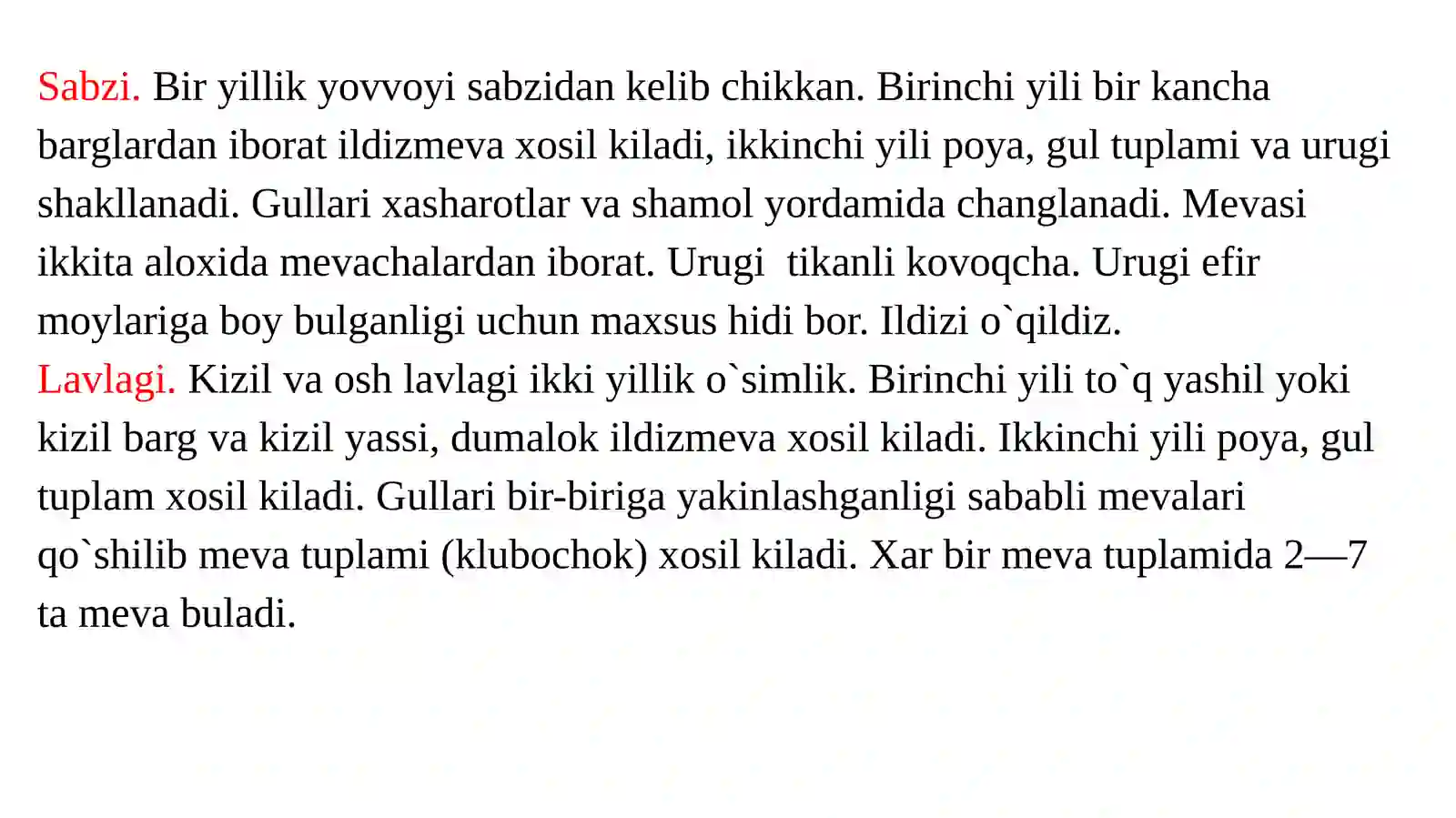 Sabzi. Bir yillik yovvoyi sabzidan kelib chikkan. Birinchi yili bir kancha barglardan iborat ildizmeva xosil kiladi, ikkinchi yili poya, gul tuplami va urugi shakllanadi. Gullari xasharotlar va shamol yordamida changlanadi. Mevasi ikkita aloxida mevachalardan iborat. Urugi  tikanli kovoqcha. Urugi efir moylariga boy bulganligi uchun maxsus hidi bor. Ildizi o`qildiz.
Lavlagi. Kizil va osh lavlagi ikki yillik o`simlik. Birinchi yili to`q yashil yoki kizil barg va kizil yassi, dumalok ildizmeva xosil kiladi. Ikkinchi yili poya, gul tuplam xosil kiladi. Gullari bir-biriga yakinlashganligi sababli mevalari qo`shilib meva tuplami (klubochok) xosil kiladi. Xar bir meva tuplamida 2—7 ta meva buladi.